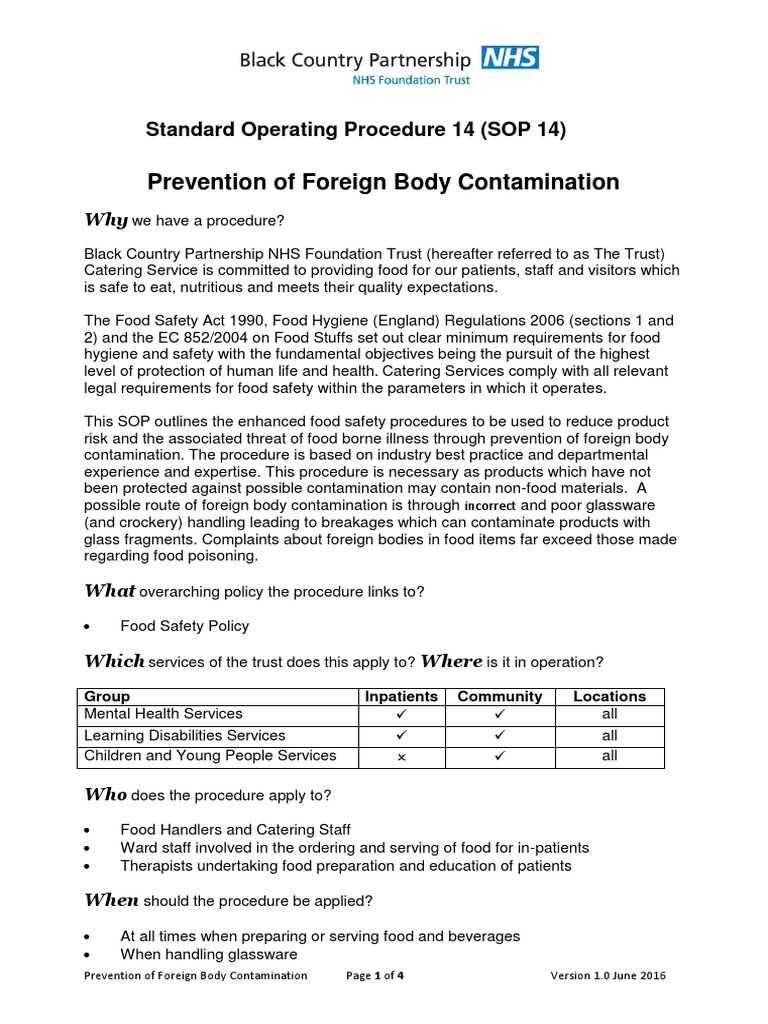 Black Country Partnership NHS
NHS Foundation Trust

Standard Operating Procedure 14 (SOP 14)

Prevention of Foreign Body Contamination

Why we have a procedure?

Black Country Partnership NHS Foundation Trust (hereafter referred to as The Trust) Catering Service is committed to providing food for our patients, staff and visitors which is safe to eat, nutritious and meets their quality expectations.

The Food Safety Act 1990, Food Hygiene (England) Regulations 2006 (sections 1 and 2) and the EC 852/2004 on Food Stuffs set out clear minimum requirements for food hygiene and safety with the fundamental objectives being the pursuit of the highest level of protection of human life and health. Catering Services comply with all relevant legal requirements for food safety within the parameters in which it operates.

This SOP outlines the enhanced food safety procedures to be used to reduce product risk and the associated threat of food borne illness through prevention of foreign body contamination. The procedure is based on industry best practice and departmental experience and expertise. This procedure is necessary as products which have not been protected against possible contamination may contain non-food materials. A possible route of foreign body contamination is through incorrect and poor glassware (and crockery) handling leading to breakages which can contaminate products with glass fragments. Complaints about foreign bodies in food items far exceed those made regarding food poisoning.

What overarching policy the procedure links to?

• Food Safety Policy

Which services of the trust does this apply to? Where is it in operation?

| Group | Inpatients | Community | Locations |
|---|---|---|---|
| Mental Health Services | ✓ | ✓ | all |
| Learning Disabilities Services | ✓ | ✓ | all |
| Children and Young People Services | × | ✓ | all |

Who does the procedure apply to?

• Food Handlers and Catering Staff
• Ward staff involved in the ordering and serving of food for in-patients
• Therapists undertaking food preparation and education of patients

When should the procedure be applied?

• At all times when preparing or serving food and beverages
• When handling glassware

Prevention of Foreign Body Contamination Page 1 of 4 Version 1.0 June 2016